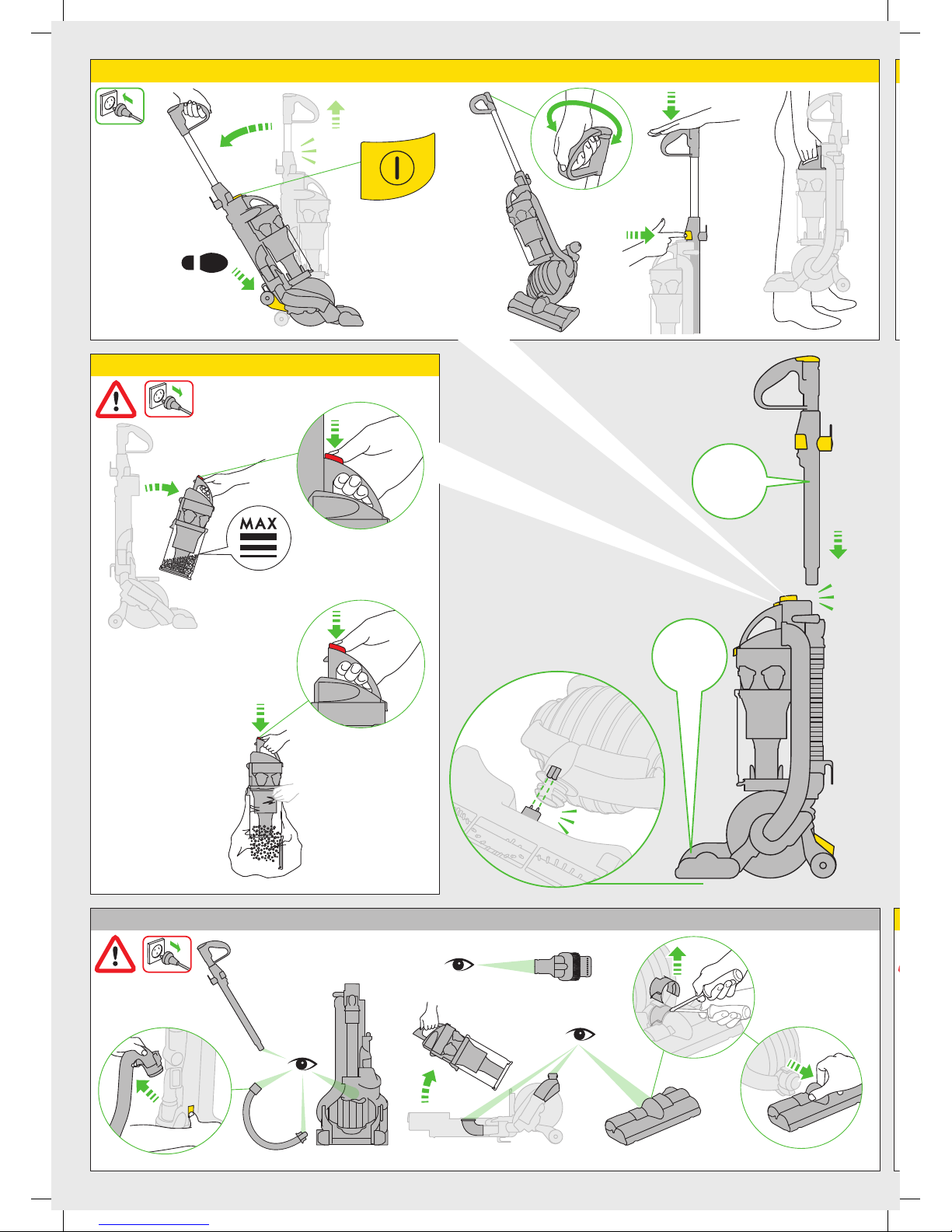 MAX